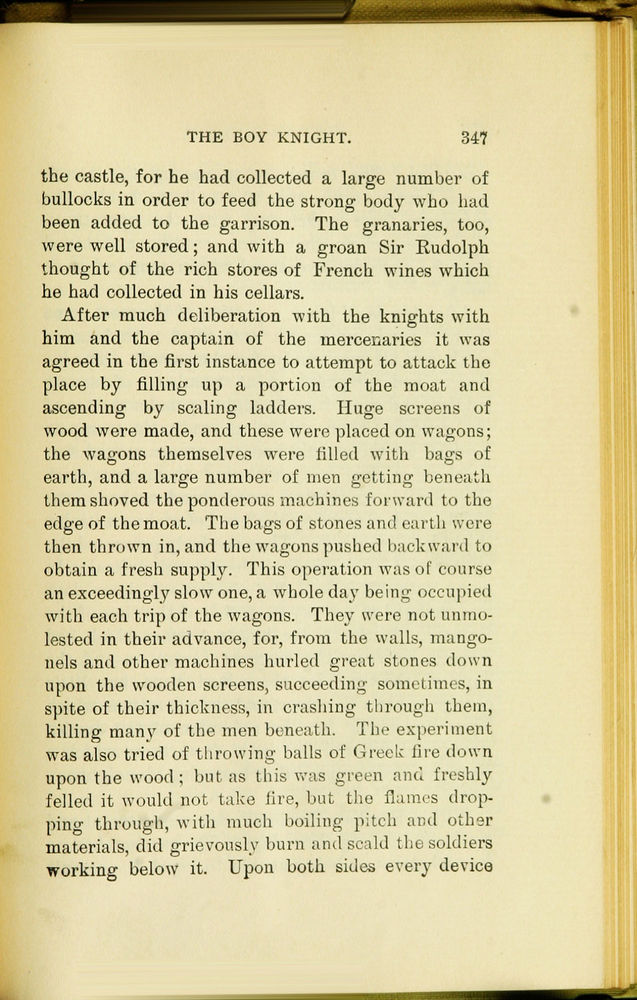 THE BOY KNIGHT. 347

the castle, for he had collected a large number of bullocks in order to feed the strong body who had been added to the garrison. The granaries, too, were well stored; and with a groan Sir Rudolph thought of the rich stores of French wines which he had collected in his cellars.

After much deliberation with the knights with him and the captain of the mercenaries it was agreed in the first instance to attempt to attack the place by filling up a portion of the moat and ascending by scaling ladders. Huge screens of wood were made, and these were placed on wagons; the wagons themselves were filled with bags of earth, and a large number of men getting beneath them shoved the ponderous machines forward to the edge of the moat. The bags of stones and earth were then thrown in, and the wagons pushed backward to obtain a fresh supply. This operation was of course an exceedingly slow one, a whole day being occupied with each trip of the wagons. They were not unmolested in their advance, for, from the walls, mangonels and other machines hurled great stones down upon the wooden screens, succeeding sometimes, in spite of their thickness, in crashing through them, killing many of the men beneath. The experiment was also tried of throwing balls of Greek fire down upon the wood; but as this was green and freshly felled it would not take fire, but the flames dropping through, with much boiling pitch and other materials, did grievously burn and scald the soldiers working below it. Upon both sides every device